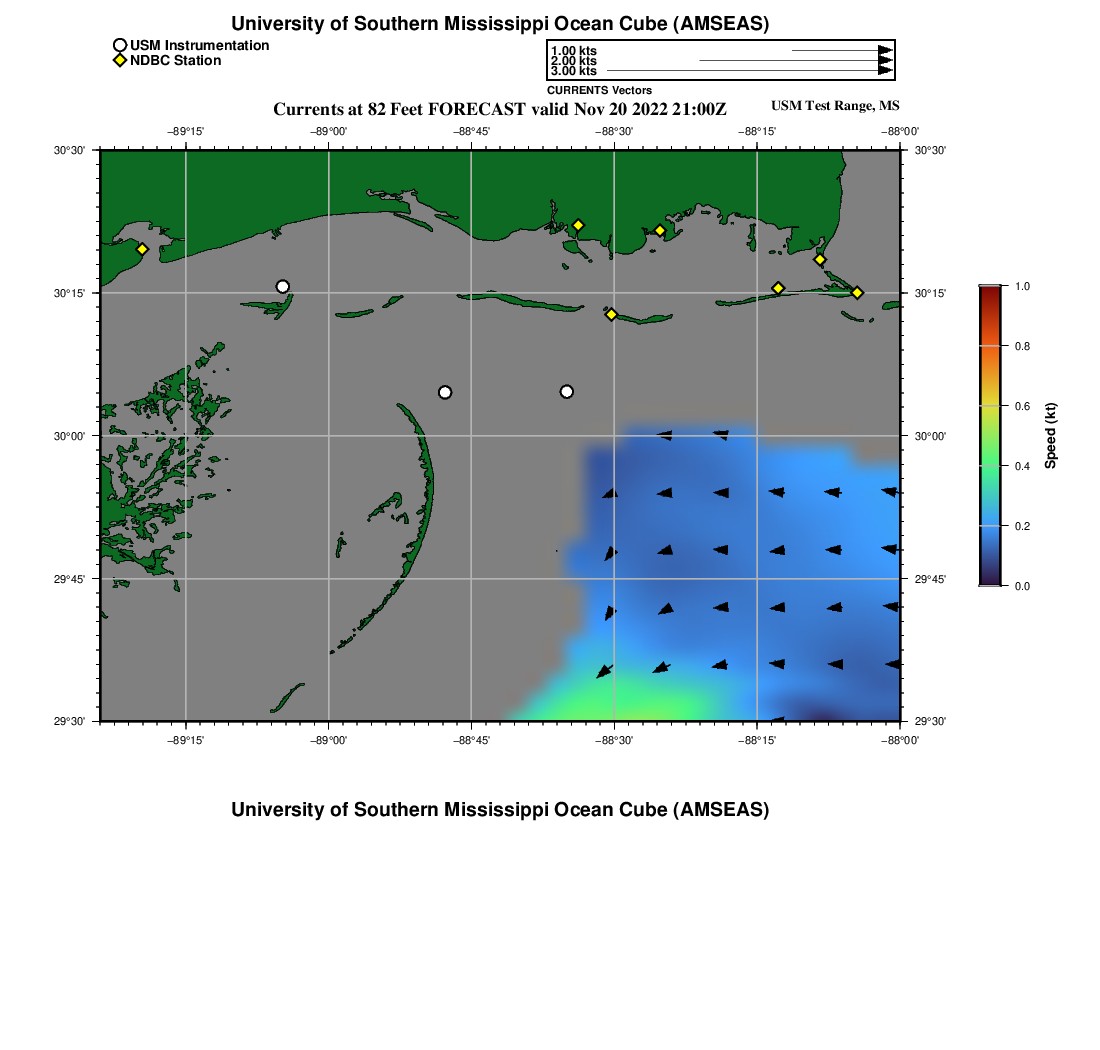 University of Southern Mississippi Ocean Cube (AMSEAS)

USM Instrumentation
NDBC Station

1.00 kts
2.00 kts
3.00 kts
CURRENTS Vectors

Currents at 82 Feet FORECAST valid Nov 20 2022 21:00Z

USM Test Range, MS

−89°15' −89°00' −88°45' −88°30' −88°15' −88°00'

30°30' 30°15' 30°00' 29°45' 29°30'

30°30' 30°15' 30°00' 29°45' 29°30'

−89°15' −89°00' −88°45' −88°30' −88°15' −88°00'

1.0
0.8
0.6
0.4
0.2
0.0
Speed (kt)

University of Southern Mississippi Ocean Cube (AMSEAS)